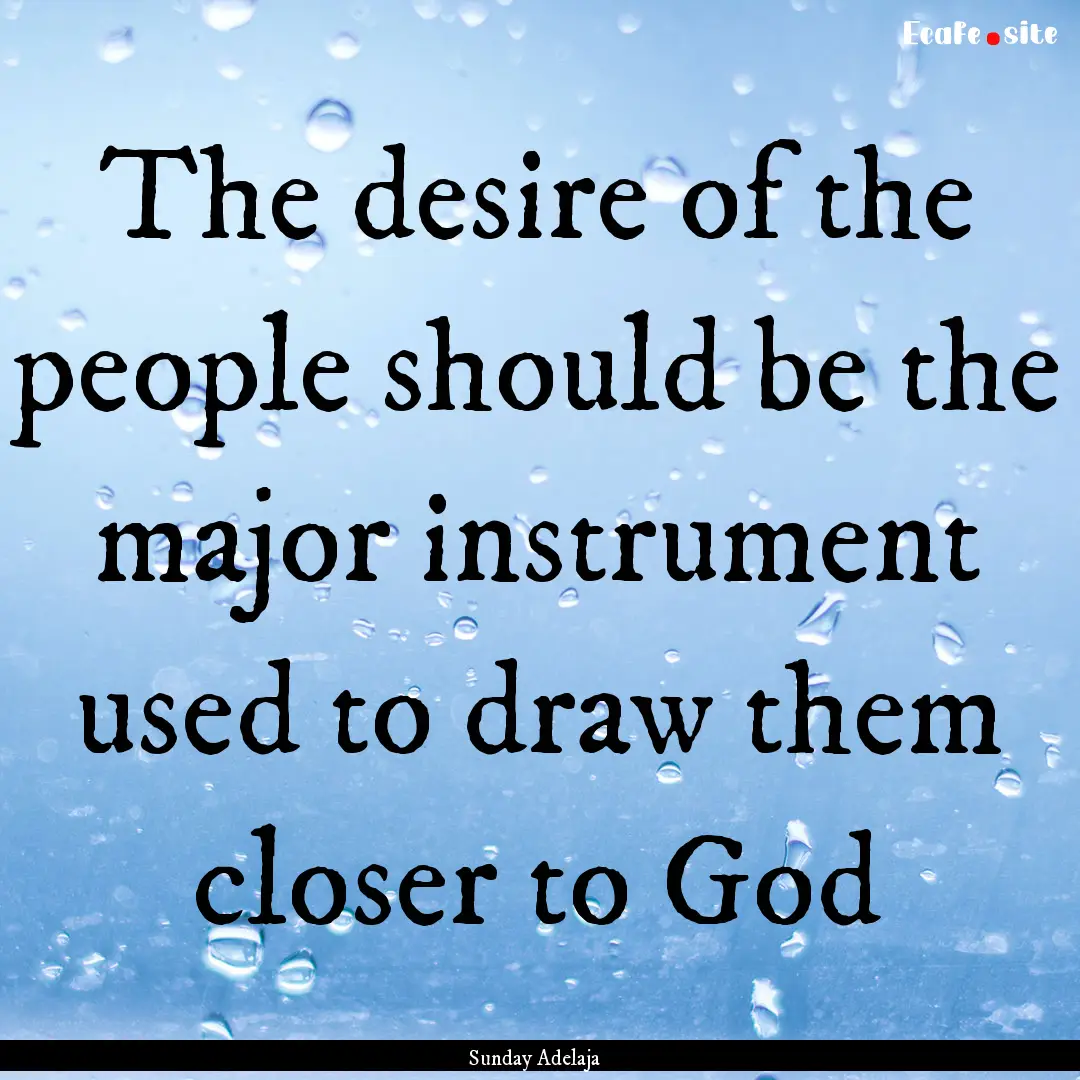 Ecafe.site

The desire of the people should be the major instrument used to draw them closer to God

Sunday Adelaja